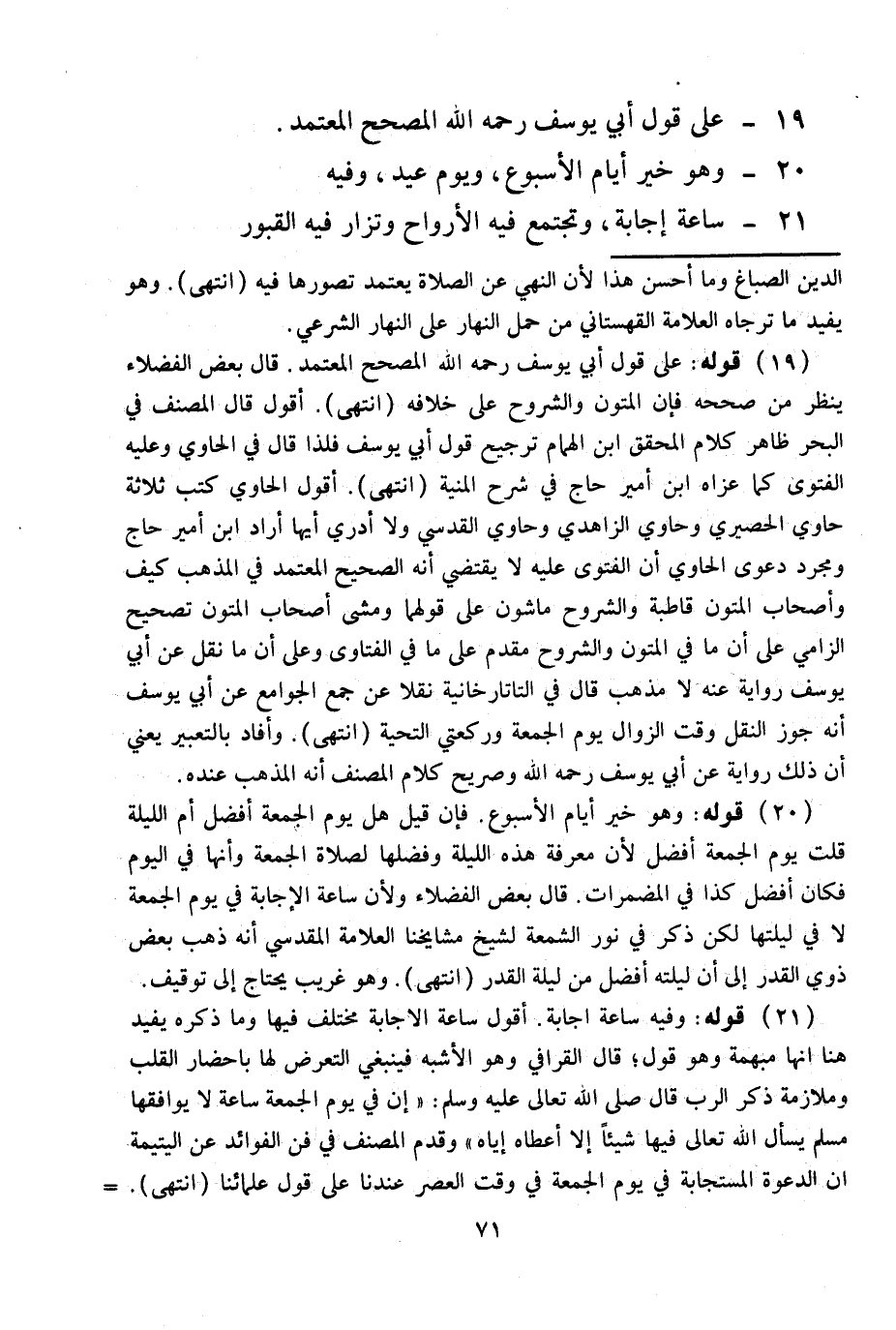 ١٩ - على قول أبي يوسف رحمه الله المصحح المعتمد.
٢٠ - وهو خير أيام الأسبوع، ويوم عيد، وفيه
٢١ - ساعة إجابة، وتجتمع فيه الأرواح وتزار فيه القبور

الدين الصباغ وما أحسن هذا لأن النهي عن الصلاة يعتمد تصورها فيه (انتهى). وهو يفيد ما ترجاه العلامة القهستاني من حمل النهار على النهار الشرعي.

(١٩) قوله: على قول أبي يوسف رحمه الله المصحح المعتمد. قال بعض الفضلاء ينظر من صححه فإن المتون والشروح على خلافه (انتهى). أقول قال المصنف في البحر ظاهر كلام المحقق ابن الهمام ترجيح قول أبي يوسف فلذا قال في الحاوي وعليه الفتوى كما عزاه ابن أمير حاج في شرح المنية (انتهى). أقول الحاوي كتب ثلاثة حاوي الحصيري وحاوي الزاهدي وحاوي القدسي ولا أدري أيها أراد ابن أمير حاج ومجرد دعوى الحاوي أن الفتوى عليه لا يقتضي أنه الصحيح المعتمد في المذهب كيف وأصحاب المتون قاطبة والشروح ماشون على قولهما ومشى أصحاب المتون تصحيح الزامي على أن ما في المتون والشروح مقدم على ما في الفتاوى وعلى أن ما نقل عن أبي يوسف رواية عنه لا مذهب قال في التاتارخانية نقلا عن جمع الجوامع عن أبي يوسف أنه جوز النقل وقت الزوال يوم الجمعة وركعتي التحية (انتهى). وأفاد بالتعبير يعني أن ذلك رواية عن أبي يوسف رحمه الله وصريح كلام المصنف أنه المذهب عنده.

(٢٠) قوله: وهو خير أيام الأسبوع. فإن قيل هل يوم الجمعة أفضل أم الليلة قلت يوم الجمعة أفضل لأن معرفة هذه الليلة وفضلها لصلاة الجمعة وأنها في اليوم فكان أفضل كذا في المضمرات. قال بعض الفضلاء ولأن ساعة الإجابة في يوم الجمعة لا في ليلتها لكن ذكر في نور الشمعة لشيخ مشايخنا العلامة المقدسي أنه ذهب بعض ذوي القدر إلى أن ليلته أفضل من ليلة القدر (انتهى). وهو غريب يحتاج إلى توقيف.

(٢١) قوله: وفيه ساعة اجابة. أقول ساعة الاجابة مختلف فيها وما ذكره يفيد هنا انها مبهمة وهو قول؛ قال القرافي وهو الأشبه فينبغي التعرض لها باحضار القلب وملازمة ذكر الرب قال صلى الله تعالى عليه وسلم: «إن في يوم الجمعة ساعة لا يوافقها مسلم يسأل الله تعالى فيها شيئاً إلا أعطاه إياه» وقدم المصنف في فن الفوائد عن اليتيمة ان الدعوة المستجابة في يوم الجمعة في وقت العصر عندنا على قول علمائنا (انتهى). =

٧١